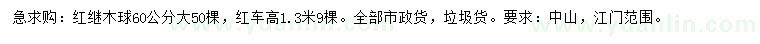 急求购：红继木球60公分大50棵，红车高1.3米9棵。全部市政货，垃圾货。要求：中山，江门范围。